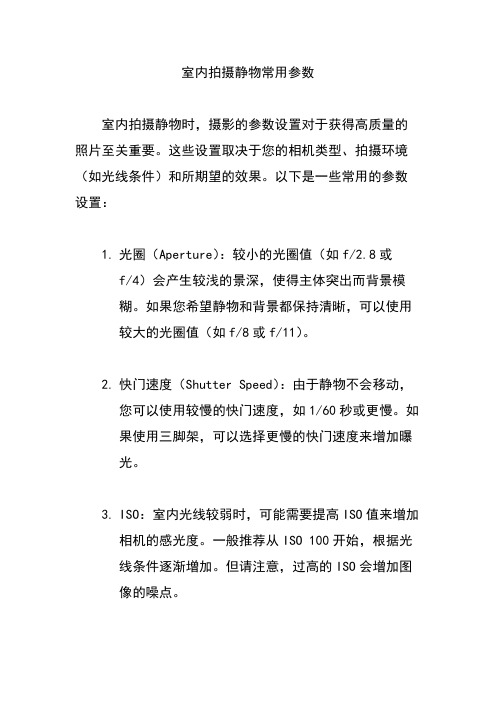 室内拍摄静物常用参数

室内拍摄静物时，摄影的参数设置对于获得高质量的照片至关重要。这些设置取决于您的相机类型、拍摄环境（如光线条件）和所期望的效果。以下是一些常用的参数设置：

1. 光圈（Aperture）：较小的光圈值（如 f/2.8 或 f/4）会产生较浅的景深，使得主体突出而背景模糊。如果您希望静物和背景都保持清晰，可以使用较大的光圈值（如 f/8 或 f/11）。

2. 快门速度（Shutter Speed）：由于静物不会移动，您可以使用较慢的快门速度，如 1/60 秒或更慢。如果使用三脚架，可以选择更慢的快门速度来增加曝光。

3. ISO：室内光线较弱时，可能需要提高 ISO 值来增加相机的感光度。一般推荐从 ISO 100 开始，根据光线条件逐渐增加。但请注意，过高的 ISO 会增加图像的噪点。